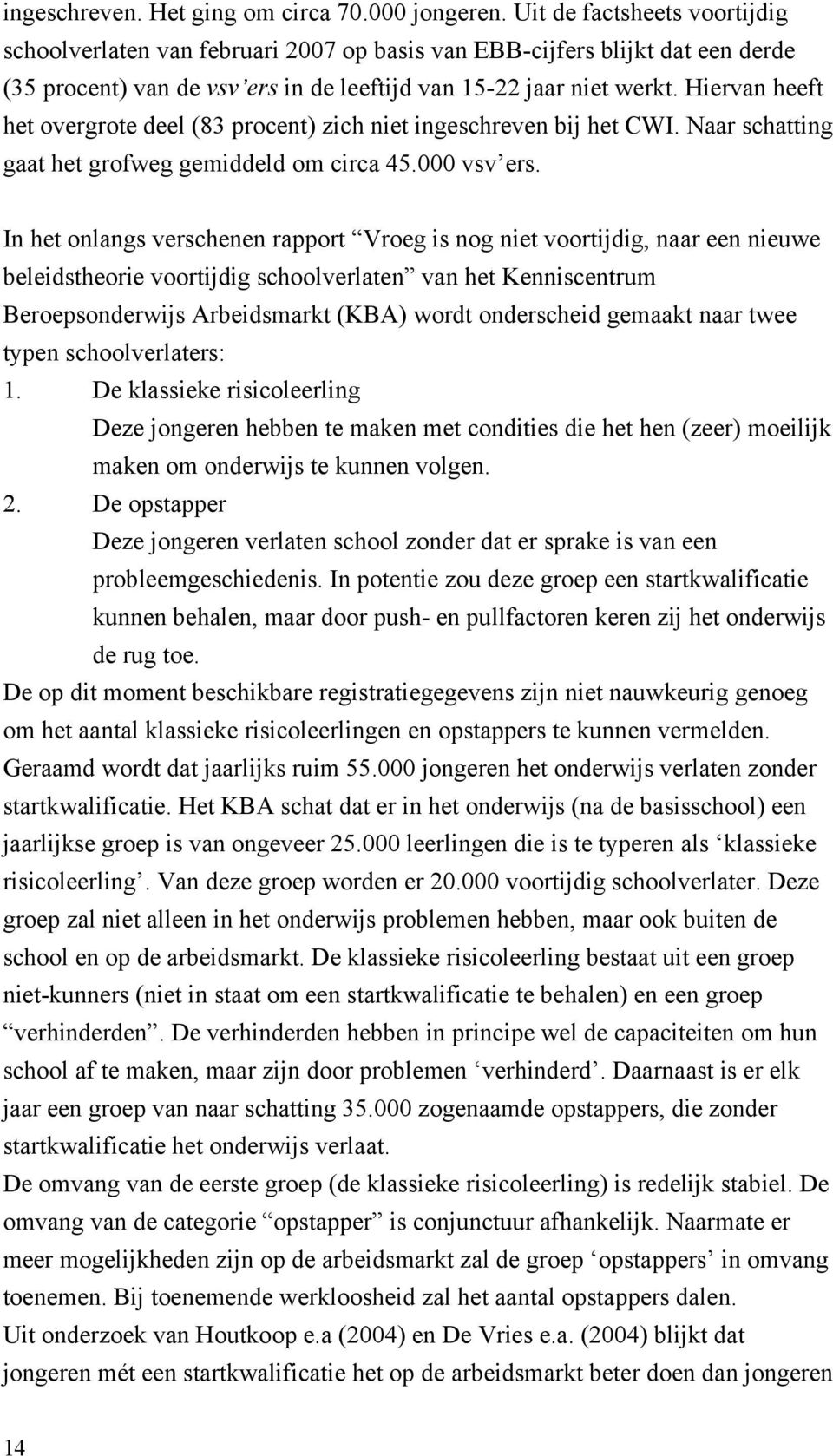 ingeschreven. Het ging om circa 70.000 jongeren. Uit de factsheets voortijdig schoolverlaten van februari 2007 op basis van EBB-cijfers blijkt dat een derde (35 procent) van de vsv'ers in de leeftijd van 15-22 jaar niet werkt. Hiervan heeft het overgrote deel (83 procent) zich niet ingeschreven bij het CWI. Naar schatting gaat het grofweg gemiddeld om circa 45.000 vsv'ers.

In het onlangs verschenen rapport "Vroeg is nog niet voortijdig, naar een nieuwe beleidstheorie voortijdig schoolverlaten" van het Kenniscentrum Beroepsonderwijs Arbeidsmarkt (KBA) wordt onderscheid gemaakt naar twee typen schoolverlaters:

1. De klassieke risicoleerling
Deze jongeren hebben te maken met condities die het hen (zeer) moeilijk maken om onderwijs te kunnen volgen.

2. De opstapper
Deze jongeren verlaten school zonder dat er sprake is van een probleemgeschiedenis. In potentie zou deze groep een startkwalificatie kunnen behalen, maar door push- en pullfactoren keren zij het onderwijs de rug toe.

De op dit moment beschikbare registratiegegevens zijn niet nauwkeurig genoeg om het aantal klassieke risicoleerlingen en opstappers te kunnen vermelden. Geraamd wordt dat jaarlijks ruim 55.000 jongeren het onderwijs verlaten zonder startkwalificatie. Het KBA schat dat er in het onderwijs (na de basisschool) een jaarlijkse groep is van ongeveer 25.000 leerlingen die is te typeren als 'klassieke risicoleerling'. Van deze groep worden er 20.000 voortijdig schoolverlater. Deze groep zal niet alleen in het onderwijs problemen hebben, maar ook buiten de school en op de arbeidsmarkt. De klassieke risicoleerling bestaat uit een groep niet-kunners (niet in staat om een startkwalificatie te behalen) en een groep "verhinderden". De verhinderden hebben in principe wel de capaciteiten om hun school af te maken, maar zijn door problemen 'verhinderd'. Daarnaast is er elk jaar een groep van naar schatting 35.000 zogenaamde opstappers, die zonder startkwalificatie het onderwijs verlaat.

De omvang van de eerste groep (de klassieke risicoleerling) is redelijk stabiel. De omvang van de categorie "opstapper" is conjunctuur afhankelijk. Naarmate er meer mogelijkheden zijn op de arbeidsmarkt zal de groep 'opstappers' in omvang toenemen. Bij toenemende werkloosheid zal het aantal opstappers dalen.

Uit onderzoek van Houtkoop e.a (2004) en De Vries e.a. (2004) blijkt dat jongeren mét een startkwalificatie het op de arbeidsmarkt beter doen dan jongeren

14